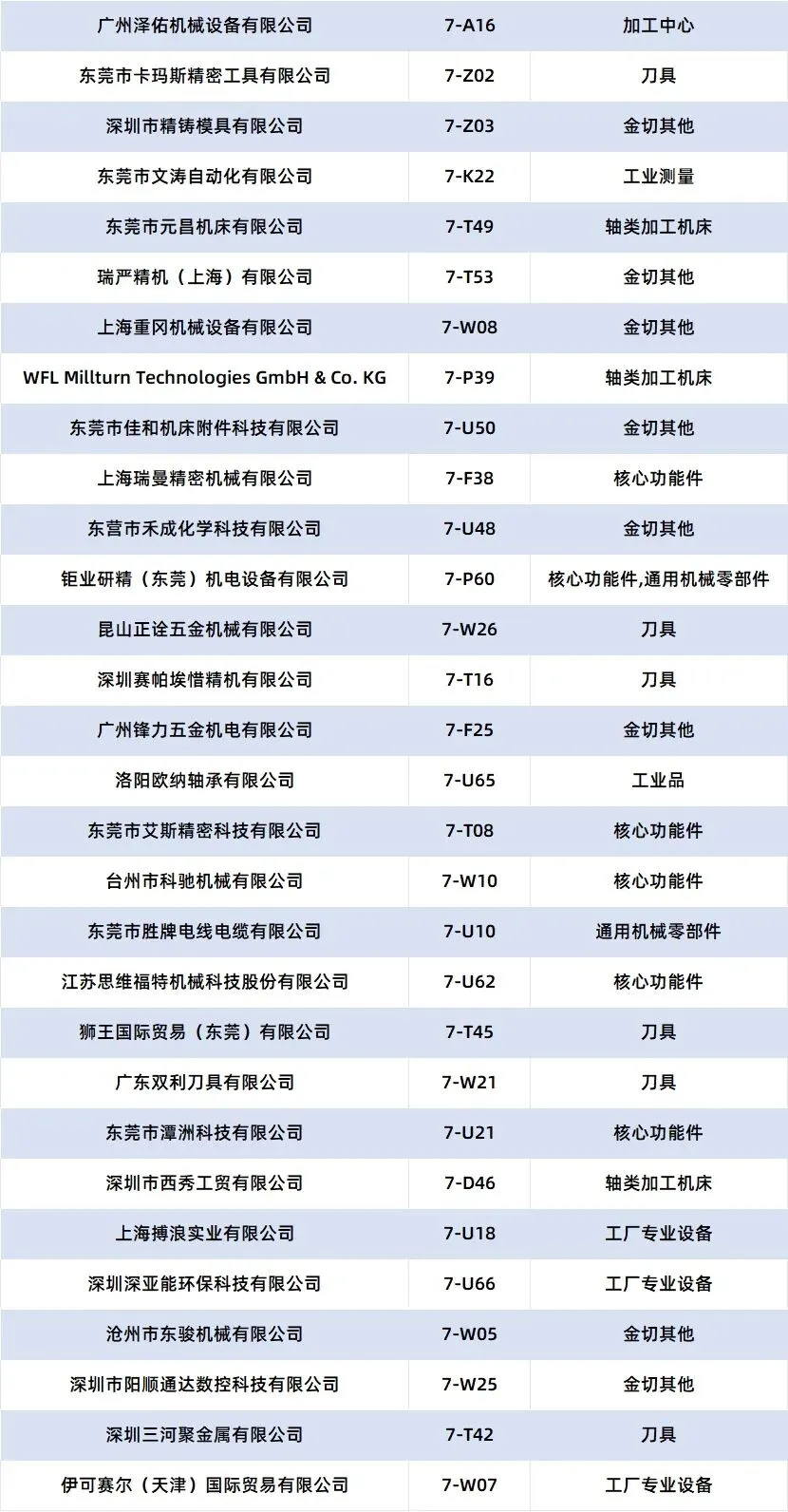 | 广州泽佑机械设备有限公司 | 7-A16 | 加工中心 |
|---|---|---|
| 东莞市卡玛斯精密工具有限公司 | 7-Z02 | 刀具 |
| 深圳市精铸模具有限公司 | 7-Z03 | 金切其他 |
| 东莞市文涛自动化有限公司 | 7-K22 | 工业测量 |
| 东莞市元昌机床有限公司 | 7-T49 | 轴类加工机床 |
| 瑞严精机（上海）有限公司 | 7-T53 | 金切其他 |
| 上海重冈机械设备有限公司 | 7-W08 | 金切其他 |
| WFL Millturn Technologies GmbH & Co. KG | 7-P39 | 轴类加工机床 |
| 东莞市佳和机床附件科技有限公司 | 7-U50 | 金切其他 |
| 上海瑞曼精密机械有限公司 | 7-F38 | 核心功能件 |
| 东营市禾成化学科技有限公司 | 7-U48 | 金切其他 |
| 钜业研精（东莞）机电设备有限公司 | 7-P60 | 核心功能件,通用机械零部件 |
| 昆山正诠五金机械有限公司 | 7-W26 | 刀具 |
| 深圳赛帕埃惜精机有限公司 | 7-T16 | 刀具 |
| 广州锋力五金机电有限公司 | 7-F25 | 金切其他 |
| 洛阳欧纳轴承有限公司 | 7-U65 | 工业品 |
| 东莞市艾斯精密科技有限公司 | 7-T08 | 核心功能件 |
| 台州市科驰机械有限公司 | 7-W10 | 核心功能件 |
| 东莞市胜牌电线电缆有限公司 | 7-U10 | 通用机械零部件 |
| 江苏思维福特机械科技股份有限公司 | 7-U62 | 核心功能件 |
| 狮王国际贸易（东莞）有限公司 | 7-T45 | 刀具 |
| 广东双利刀具有限公司 | 7-W21 | 刀具 |
| 东莞市潭洲科技有限公司 | 7-U21 | 核心功能件 |
| 深圳市西秀工贸有限公司 | 7-D46 | 轴类加工机床 |
| 上海搏浪实业有限公司 | 7-U18 | 工厂专业设备 |
| 深圳深亚能环保科技有限公司 | 7-U66 | 工厂专业设备 |
| 沧州市东骏机械有限公司 | 7-W05 | 金切其他 |
| 深圳市阳顺通达数控科技有限公司 | 7-W25 | 金切其他 |
| 深圳三河聚金属有限公司 | 7-T42 | 刀具 |
| 伊可赛尔（天津）国际贸易有限公司 | 7-W07 | 工厂专业设备 |